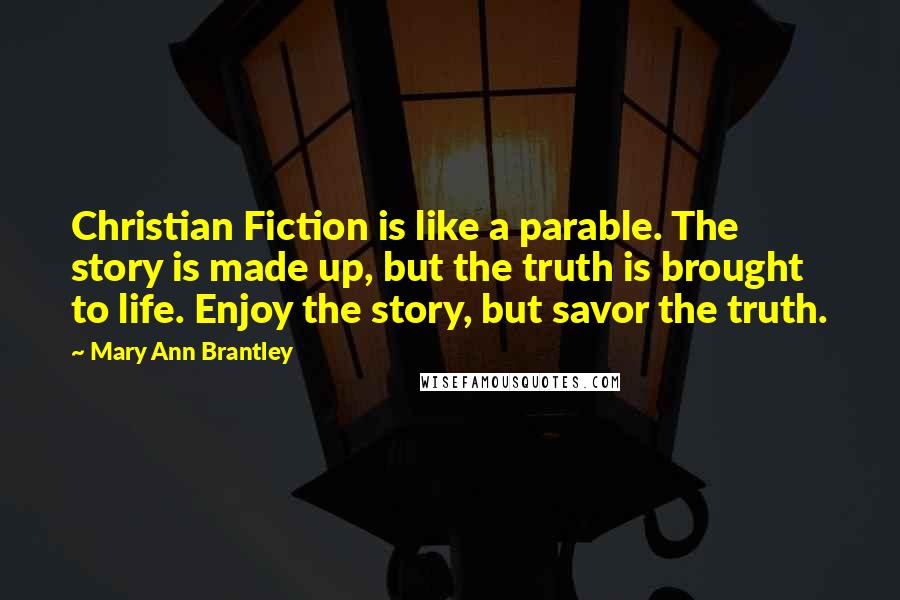 Christian Fiction is like a parable. The story is made up, but the truth is brought to life. Enjoy the story, but savor the truth.

~ Mary Ann Brantley

WISEFAMOUSQUOTES.COM